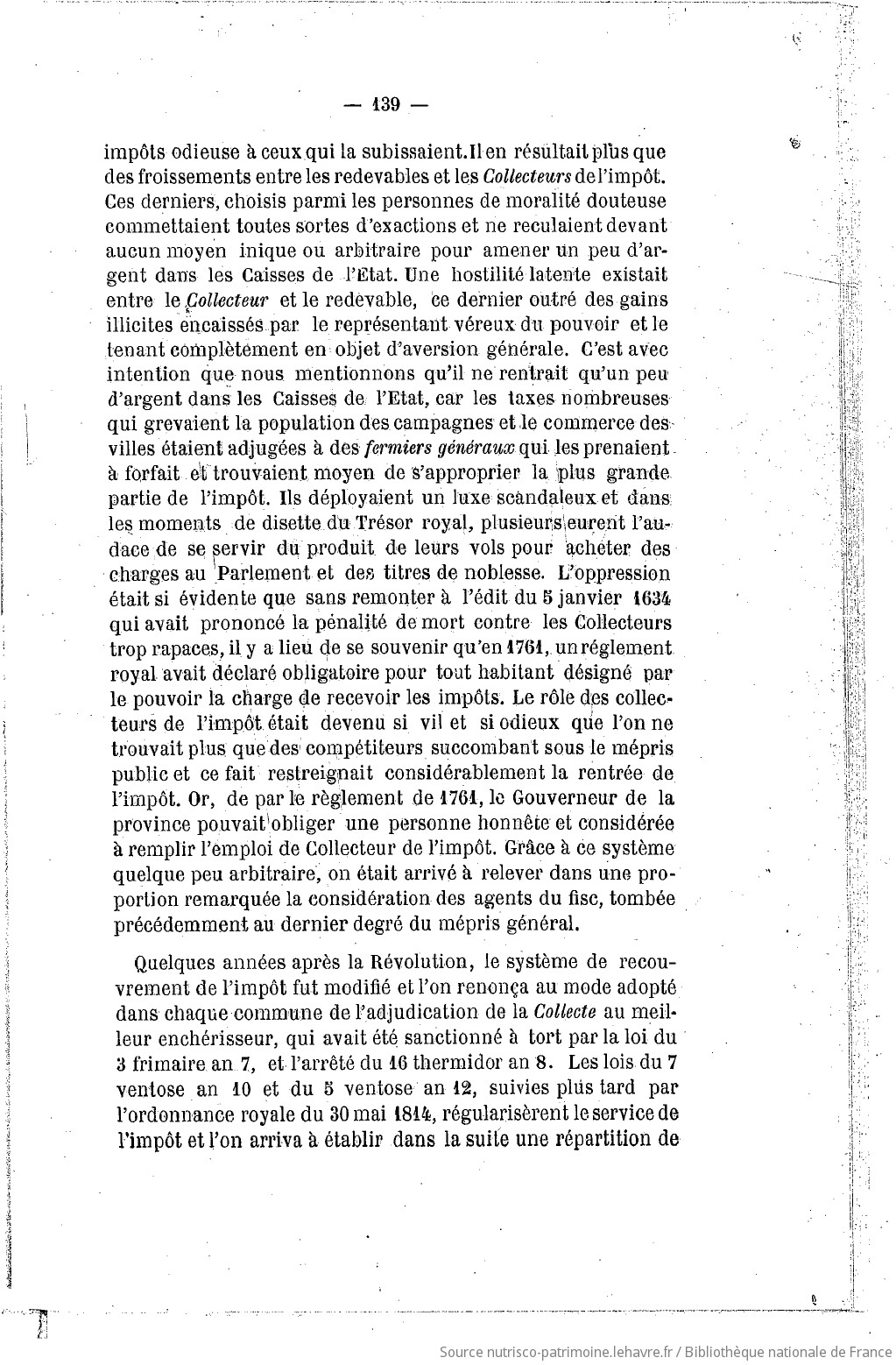 — 139 —

impôts odieuse à ceux qui la subissaient. Il en résultait plus que des froissements entre les redevables et les Collecteurs de l'impôt. Ces derniers, choisis parmi les personnes de moralité douteuse commettaient toutes sortes d'exactions et ne reculaient devant aucun moyen inique ou arbitraire pour amener un peu d'argent dans les Caisses de l'Etat. Une hostilité latente existait entre le Collecteur et le redevable, ce dernier outré des gains illicites encaissés par le représentant véreux du pouvoir et le tenant complètement en objet d'aversion générale. C'est avec intention que nous mentionnons qu'il ne rentrait qu'un peu d'argent dans les Caisses de l'Etat, car les taxes nombreuses qui grevaient la population des campagnes et le commerce des villes étaient adjugées à des fermiers généraux qui les prenaient à forfait et trouvaient moyen de s'approprier la plus grande partie de l'impôt. Ils déployaient un luxe scandaleux et dans les moments de disette du Trésor royal, plusieurs eurent l'audace de se servir du produit de leurs vols pour acheter des charges au Parlement et des titres de noblesse. L'oppression était si évidente que sans remonter à l'édit du 5 janvier 1634 qui avait prononcé la pénalité de mort contre les Collecteurs trop rapaces, il y a lieu de se souvenir qu'en 1761, un réglement royal avait déclaré obligatoire pour tout habitant désigné par le pouvoir la charge de recevoir les impôts. Le rôle des collecteurs de l'impôt était devenu si vil et si odieux que l'on ne trouvait plus que des compétiteurs succombant sous le mépris public et ce fait restreignait considérablement la rentrée de l'impôt. Or, de par le règlement de 1761, le Gouverneur de la province pouvait obliger une personne honnête et considérée à remplir l'emploi de Collecteur de l'impôt. Grâce à ce système quelque peu arbitraire, on était arrivé à relever dans une proportion remarquée la considération des agents du fisc, tombée précédemment au dernier degré du mépris général.

Quelques années après la Révolution, le système de recouvrement de l'impôt fut modifié et l'on renonça au mode adopté dans chaque commune de l'adjudication de la Collecte au meilleur enchérisseur, qui avait été sanctionné à tort par la loi du 3 frimaire an 7, et l'arrêté du 16 thermidor an 8. Les lois du 7 ventose an 10 et du 5 ventose an 12, suivies plus tard par l'ordonnance royale du 30 mai 1814, régularisèrent le service de l'impôt et l'on arriva à établir dans la suite une répartition de

Source nutrisco-patrimoine.lehavre.fr / Bibliothèque nationale de France